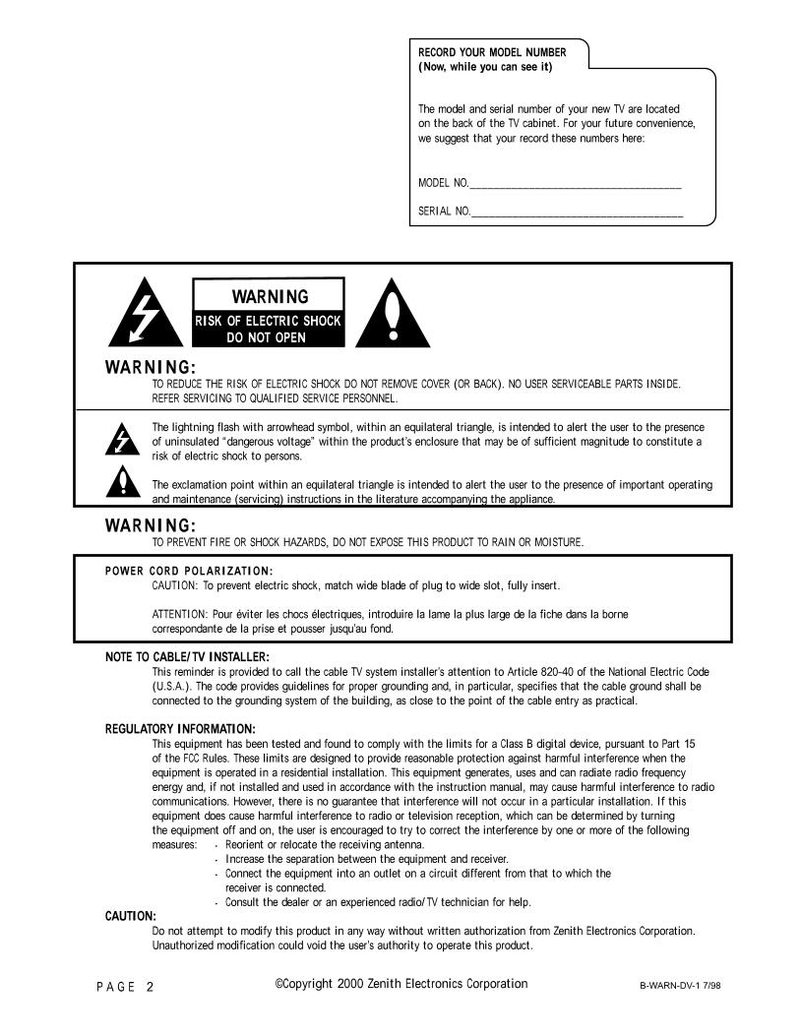 RECORD YOUR MODEL NUMBER
(Now, while you can see it)

The model and serial number of your new TV are located on the back of the TV cabinet. For your future convenience, we suggest that your record these numbers here:

MODEL NO.____________________________________

SERIAL NO.____________________________________

WARNING
RISK OF ELECTRIC SHOCK
DO NOT OPEN

WARNING:
TO REDUCE THE RISK OF ELECTRIC SHOCK DO NOT REMOVE COVER (OR BACK). NO USER SERVICEABLE PARTS INSIDE. REFER SERVICING TO QUALIFIED SERVICE PERSONNEL.

The lightning flash with arrowhead symbol, within an equilateral triangle, is intended to alert the user to the presence of uninsulated "dangerous voltage" within the product's enclosure that may be of sufficient magnitude to constitute a risk of electric shock to persons.

The exclamation point within an equilateral triangle is intended to alert the user to the presence of important operating and maintenance (servicing) instructions in the literature accompanying the appliance.

WARNING:
TO PREVENT FIRE OR SHOCK HAZARDS, DO NOT EXPOSE THIS PRODUCT TO RAIN OR MOISTURE.

POWER CORD POLARIZATION:
CAUTION: To prevent electric shock, match wide blade of plug to wide slot, fully insert.

ATTENTION: Pour éviter les chocs électriques, introduire la lame la plus large de la fiche dans la borne correspondante de la prise et pousser jusqu'au fond.

NOTE TO CABLE/TV INSTALLER:
This reminder is provided to call the cable TV system installer's attention to Article 820-40 of the National Electric Code (U.S.A.). The code provides guidelines for proper grounding and, in particular, specifies that the cable ground shall be connected to the grounding system of the building, as close to the point of the cable entry as practical.

REGULATORY INFORMATION:
This equipment has been tested and found to comply with the limits for a Class B digital device, pursuant to Part 15 of the FCC Rules. These limits are designed to provide reasonable protection against harmful interference when the equipment is operated in a residential installation. This equipment generates, uses and can radiate radio frequency energy and, if not installed and used in accordance with the instruction manual, may cause harmful interference to radio communications. However, there is no guarantee that interference will not occur in a particular installation. If this equipment does cause harmful interference to radio or television reception, which can be determined by turning the equipment off and on, the user is encouraged to try to correct the interference by one or more of the following measures:
- Reorient or relocate the receiving antenna.
- Increase the separation between the equipment and receiver.
- Connect the equipment into an outlet on a circuit different from that to which the receiver is connected.
- Consult the dealer or an experienced radio/TV technician for help.

CAUTION:
Do not attempt to modify this product in any way without written authorization from Zenith Electronics Corporation. Unauthorized modification could void the user's authority to operate this product.

PAGE 2
©Copyright 2000 Zenith Electronics Corporation
B-WARN-DV-1 7/98